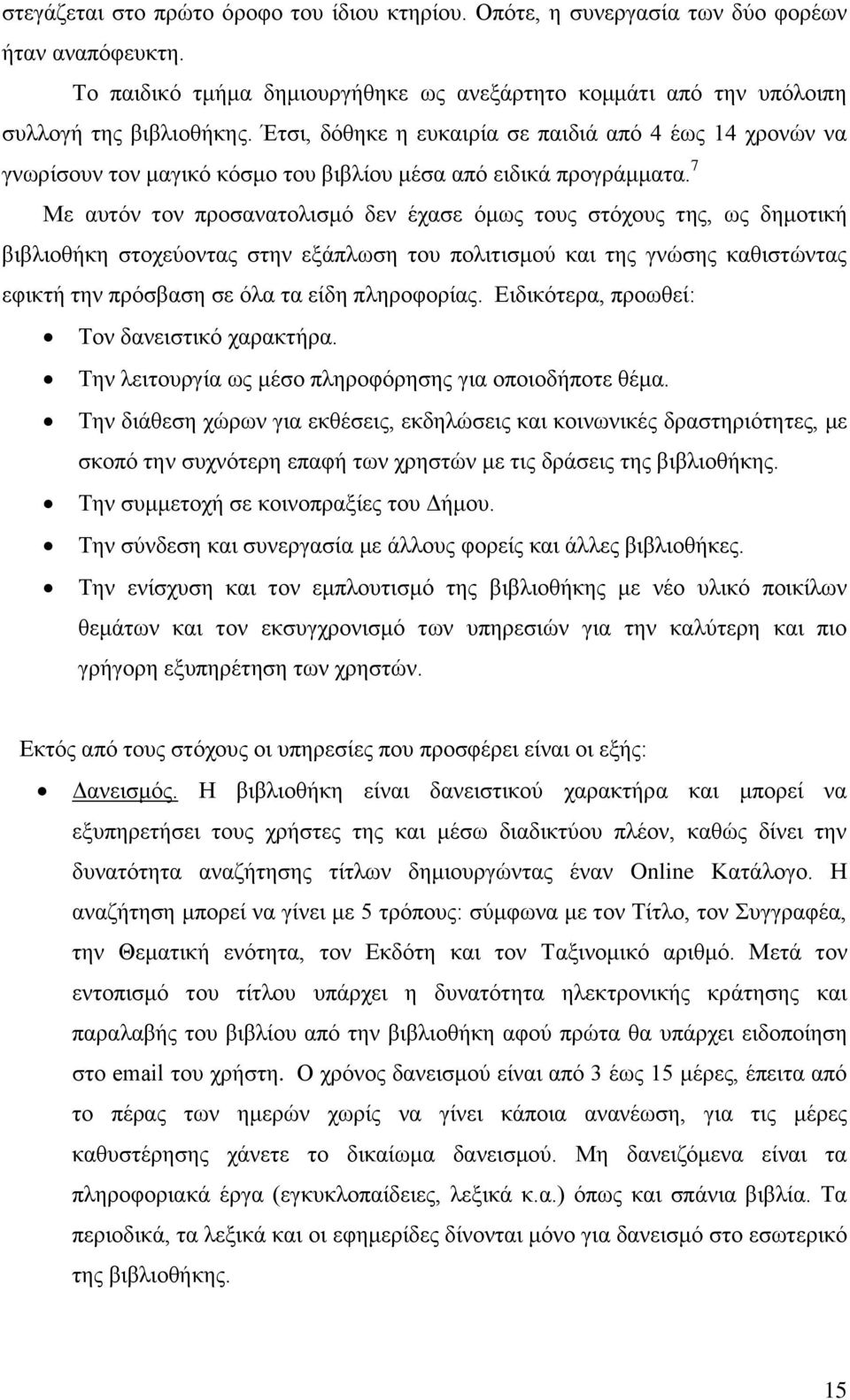 στεγάζεται στο πρώτο όροφο του ίδιου κτηρίου. Οπότε, η συνεργασία των δύο φορέων ήταν αναπόφευκτη.

Το παιδικό τμήμα δημιουργήθηκε ως ανεξάρτητο κομμάτι από την υπόλοιπη συλλογή της βιβλιοθήκης. Έτσι, δόθηκε η ευκαιρία σε παιδιά από 4 έως 14 χρονών να γνωρίσουν τον μαγικό κόσμο του βιβλίου μέσα από ειδικά προγράμματα.$^7$

Με αυτόν τον προσανατολισμό δεν έχασε όμως τους στόχους της, ως δημοτική βιβλιοθήκη στοχεύοντας στην εξάπλωση του πολιτισμού και της γνώσης καθιστώντας εφικτή την πρόσβαση σε όλα τα είδη πληροφορίας. Ειδικότερα, προωθεί:

• Τον δανειστικό χαρακτήρα.
• Την λειτουργία ως μέσο πληροφόρησης για οποιοδήποτε θέμα.
• Την διάθεση χώρων για εκθέσεις, εκδηλώσεις και κοινωνικές δραστηριότητες, με σκοπό την συχνότερη επαφή των χρηστών με τις δράσεις της βιβλιοθήκης.
• Την συμμετοχή σε κοινοπραξίες του Δήμου.
• Την σύνδεση και συνεργασία με άλλους φορείς και άλλες βιβλιοθήκες.
• Την ενίσχυση και τον εμπλουτισμό της βιβλιοθήκης με νέο υλικό ποικίλων θεμάτων και τον εκσυγχρονισμό των υπηρεσιών για την καλύτερη και πιο γρήγορη εξυπηρέτηση των χρηστών.

Εκτός από τους στόχους οι υπηρεσίες που προσφέρει είναι οι εξής:

• Δανεισμός. Η βιβλιοθήκη είναι δανειστικού χαρακτήρα και μπορεί να εξυπηρετήσει τους χρήστες της και μέσω διαδικτύου πλέον, καθώς δίνει την δυνατότητα αναζήτησης τίτλων δημιουργώντας έναν Online Κατάλογο. Η αναζήτηση μπορεί να γίνει με 5 τρόπους: σύμφωνα με τον Τίτλο, τον Συγγραφέα, την Θεματική ενότητα, τον Εκδότη και τον Ταξινομικό αριθμό. Μετά τον εντοπισμό του τίτλου υπάρχει η δυνατότητα ηλεκτρονικής κράτησης και παραλαβής του βιβλίου από την βιβλιοθήκη αφού πρώτα θα υπάρχει ειδοποίηση στο email του χρήστη. Ο χρόνος δανεισμού είναι από 3 έως 15 μέρες, έπειτα από το πέρας των ημερών χωρίς να γίνει κάποια ανανέωση, για τις μέρες καθυστέρησης χάνετε το δικαίωμα δανεισμού. Μη δανειζόμενα είναι τα πληροφοριακά έργα (εγκυκλοπαίδειες, λεξικά κ.α.) όπως και σπάνια βιβλία. Τα περιοδικά, τα λεξικά και οι εφημερίδες δίνονται μόνο για δανεισμό στο εσωτερικό της βιβλιοθήκης.

15